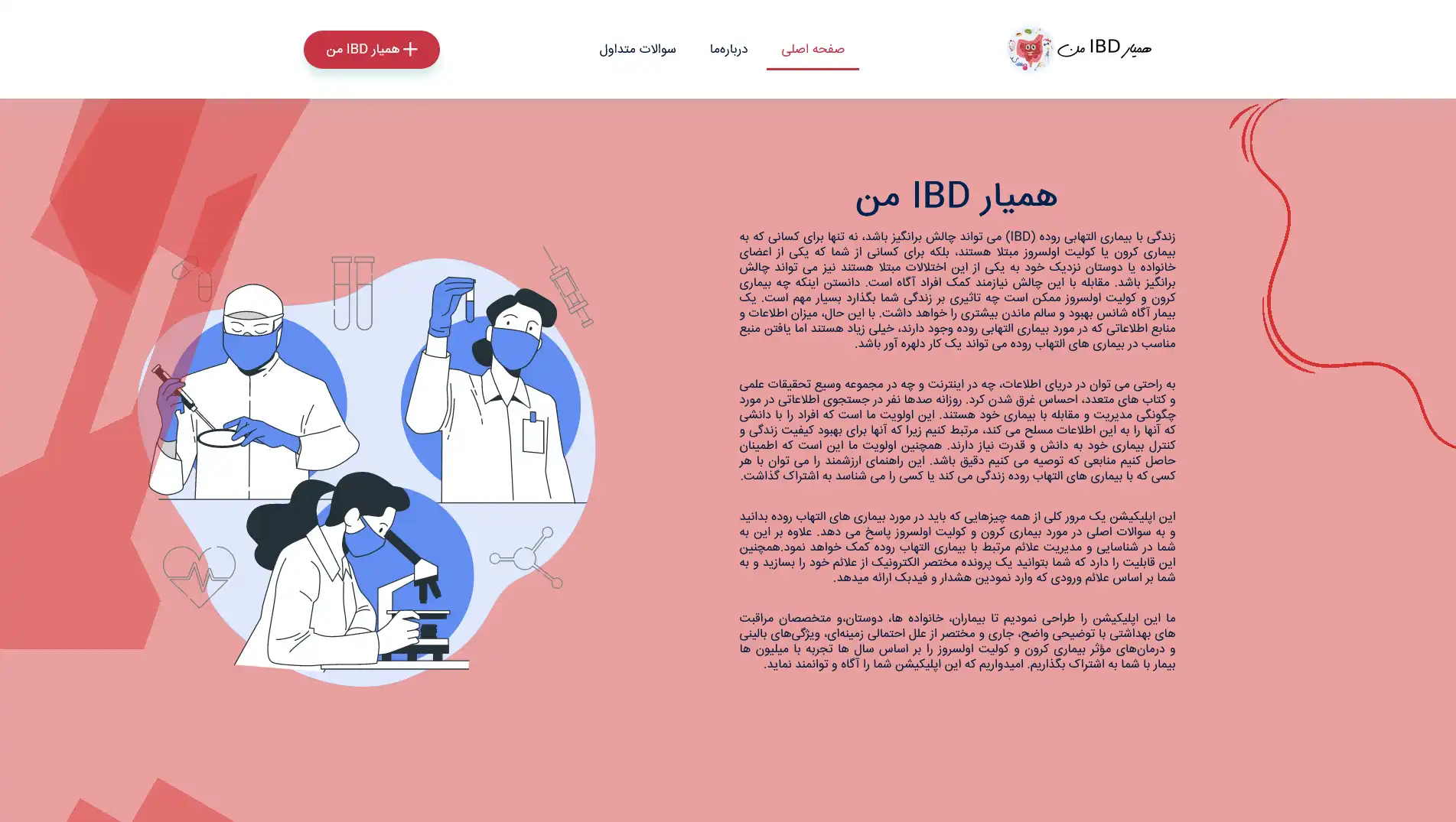 همیار IBD من

صفحه اصلی

درباره‌ما

سوالات متداول

+ همیار IBD من

همیار IBD من

زندگی با بیماری التهابی روده (IBD) می تواند چالش برانگیز باشد، نه تنها برای کسانی که به بیماری کرون یا کولیت اولسروز مبتلا هستند، بلکه برای کسانی از شما که یکی از اعضای خانواده یا دوستان نزدیک خود به یکی از این اختلالات مبتلا هستند نیز می تواند چالش برانگیز باشد. مقابله با این چالش نیازمند کمک افراد آگاه است. دانستن اینکه چه بیماری کرون و کولیت اولسروز ممکن است چه تاثیری بر زندگی شما بگذارد بسیار مهم است. یک بیمار آگاه شانس بهبود و سالم ماندن بیشتری را خواهد داشت. با این حال، میزان اطلاعات و منابع اطلاعاتی که در مورد بیماری التهابی روده وجود دارند، خیلی زیاد هستند اما یافتن منبع مناسب در بیماری های التهاب روده می تواند یک کار دلهره آور باشد.

به راحتی می توان در دریای اطلاعات، چه در اینترنت و چه در مجموعه وسیع تحقیقات علمی و کتاب های متعدد، احساس غرق شدن کرد. روزانه صدها نفر در جستجوی اطلاعاتی در مورد چگونگی مدیریت و مقابله با بیماری خود هستند. این اولویت ما است که افراد را با دانشی که آنها را به این اطلاعات مسلح می کند، مرتبط کنیم زیرا که آنها برای بهبود کیفیت زندگی و کنترل بیماری خود به دانش و قدرت نیاز دارند. همچنین اولویت ما این است که اطمینان حاصل کنیم منابعی که توصیه می کنیم دقیق باشد. این راهنمای ارزشمند را می توان با هر کسی که با بیماری های التهاب روده زندگی می کند یا کسی را می شناسد به اشتراک گذاشت.

این اپلیکیشن یک مرور کلی از همه چیزهایی که باید در مورد بیماری های التهاب روده بدانید و به سوالات اصلی در مورد بیماری کرون و کولیت اولسروز پاسخ می دهد. علاوه بر این به شما در شناسایی و مدیریت علائم مرتبط با بیماری التهاب روده کمک خواهد نمود.همچنین این قابلیت را دارد که شما بتوانید یک پرونده مختصر الکترونیک از علائم خود را بسازید و به شما بر اساس علائم ورودی که وارد نمودین هشدار و فیدبک ارائه میدهد.

ما این اپلیکیشن را طراحی نمودیم تا بیماران، خانواده ها، دوستان،و متخصصان مراقبت های بهداشتی با توضیحی واضح، جاری و مختصر از علل احتمالی زمینه‌ای، ویژگی‌های بالینی و درمان‌های مؤثر بیماری کرون و کولیت اولسروز را بر اساس سال ها تجربه با میلیون ها بیمار با شما به اشتراک بگذاریم. امیدواریم که این اپلیکیشن شما را آگاه و توانمند نماید.